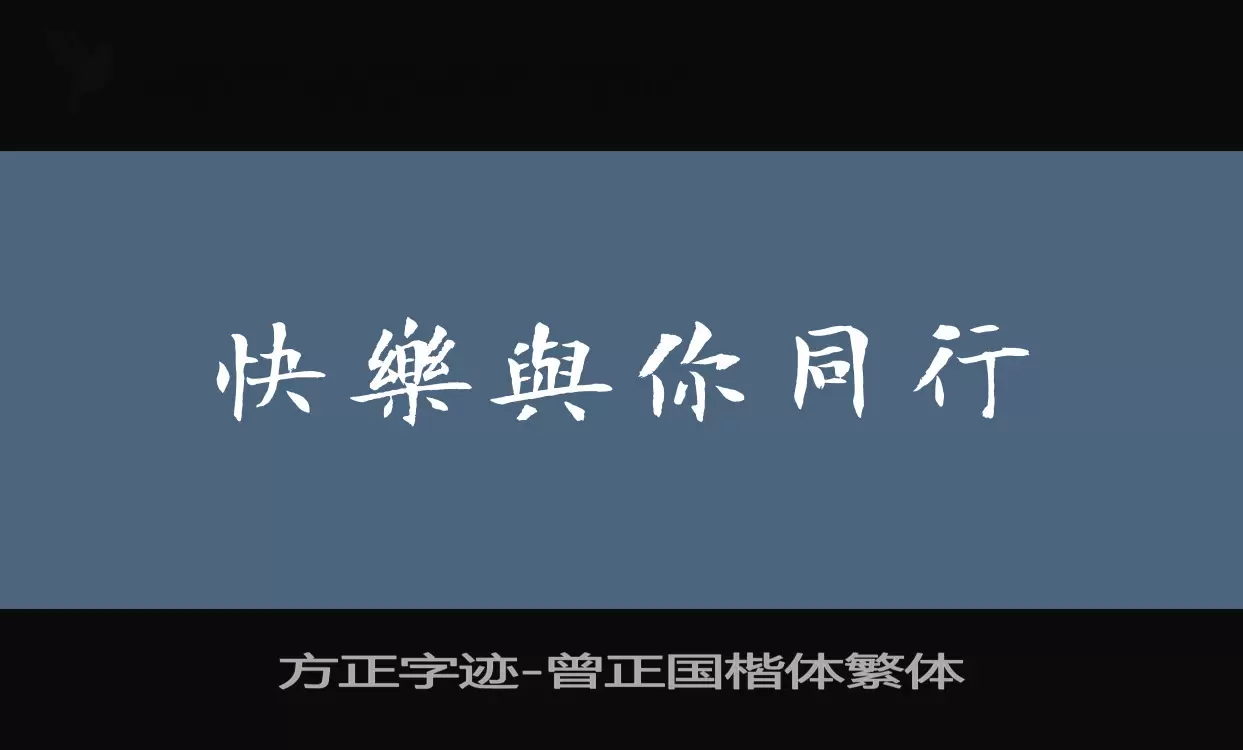 快樂與你同行

方正字迹-曾正国楷体繁体